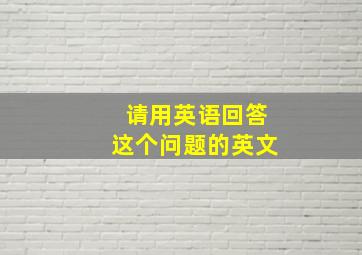 请用英语回答
这个问题的英文